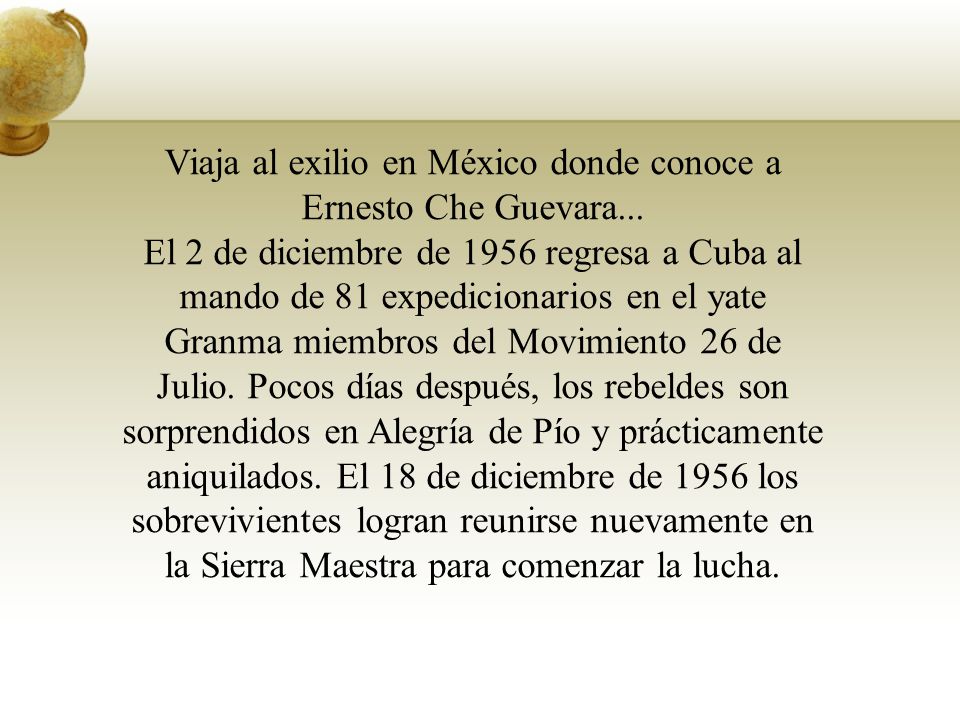 Viaja al exilio en México donde conoce a Ernesto Che Guevara...
El 2 de diciembre de 1956 regresa a Cuba al mando de 81 expedicionarios en el yate Granma miembros del Movimiento 26 de Julio. Pocos días después, los rebeldes son sorprendidos en Alegría de Pío y prácticamente aniquilados. El 18 de diciembre de 1956 los sobrevivientes logran reunirse nuevamente en la Sierra Maestra para comenzar la lucha.